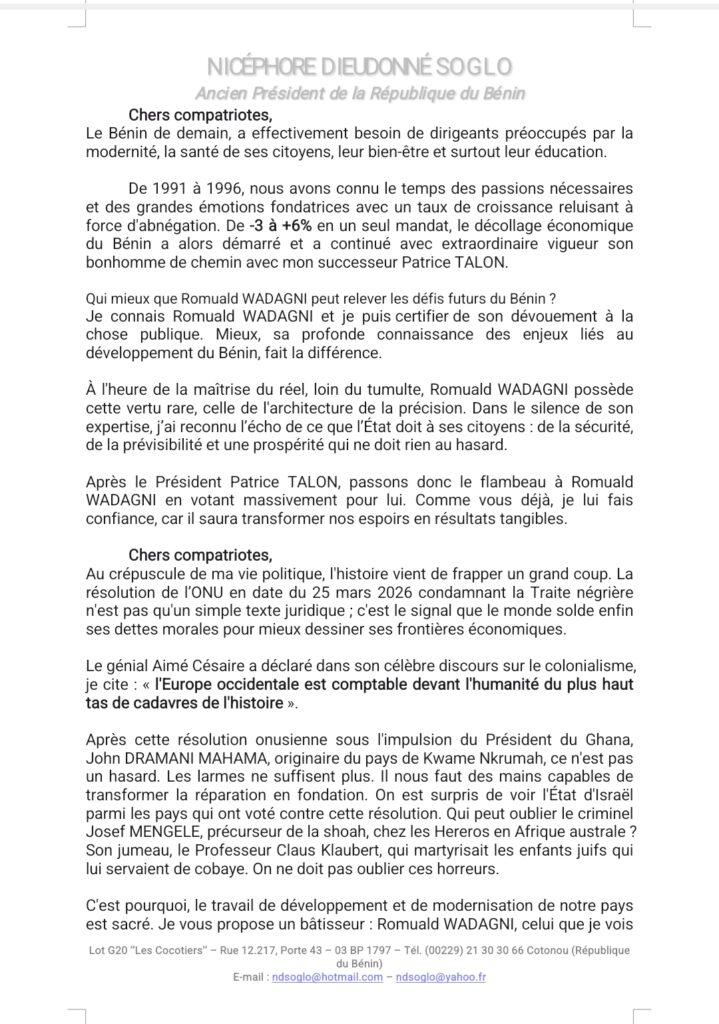 NICÉPHORE DIEUDONNÉ SOGLO
Ancien Président de la République du Bénin

Chers compatriotes,
Le Bénin de demain, a effectivement besoin de dirigeants préoccupés par la modernité, la santé de ses citoyens, leur bien-être et surtout leur éducation.

De 1991 à 1996, nous avons connu le temps des passions nécessaires et des grandes émotions fondatrices avec un taux de croissance reluisant à force d'abnégation. De -3 à +6% en un seul mandat, le décollage économique du Bénin a alors démarré et a continué avec extraordinaire vigueur son bonhomme de chemin avec mon successeur Patrice TALON.

Qui mieux que Romuald WADAGNI peut relever les défis futurs du Bénin ?
Je connais Romuald WADAGNI et je puis certifier de son dévouement à la chose publique. Mieux, sa profonde connaissance des enjeux liés au développement du Bénin, fait la différence.

À l'heure de la maîtrise du réel, loin du tumulte, Romuald WADAGNI possède cette vertu rare, celle de l'architecture de la précision. Dans le silence de son expertise, j'ai reconnu l'écho de ce que l'État doit à ses citoyens : de la sécurité, de la prévisibilité et une prospérité qui ne doit rien au hasard.

Après le Président Patrice TALON, passons donc le flambeau à Romuald WADAGNI en votant massivement pour lui. Comme vous déjà, je lui fais confiance, car il saura transformer nos espoirs en résultats tangibles.

Chers compatriotes,
Au crépuscule de ma vie politique, l'histoire vient de frapper un grand coup. La résolution de l'ONU en date du 25 mars 2026 condamnant la Traite négrière n'est pas qu'un simple texte juridique ; c'est le signal que le monde solde enfin ses dettes morales pour mieux dessiner ses frontières économiques.

Le génial Aimé Césaire a déclaré dans son célèbre discours sur le colonialisme, je cite : « l'Europe occidentale est comptable devant l'humanité du plus haut tas de cadavres de l'histoire ».

Après cette résolution onusienne sous l'impulsion du Président du Ghana, John DRAMANI MAHAMA, originaire du pays de Kwame Nkrumah, ce n'est pas un hasard. Les larmes ne suffisent plus. Il nous faut des mains capables de transformer la réparation en fondation. On est surpris de voir l'État d'Israël parmi les pays qui ont voté contre cette résolution. Qui peut oublier le criminel Josef MENGELE, précurseur de la shoah, chez les Hereros en Afrique australe ? Son jumeau, le Professeur Claus Klaubert, qui martyrisait les enfants juifs qui lui servaient de cobaye. On ne doit pas oublier ces horreurs.

C'est pourquoi, le travail de développement et de modernisation de notre pays est sacré. Je vous propose un bâtisseur : Romuald WADAGNI, celui que je vois

Lot G20 "Les Cocotiers" – Rue 12.217, Porte 43 – 03 BP 1797 – Tél. (00229) 21 30 30 66 Cotonou (République du Bénin)
E-mail : ndsoglo@hotmail.com – ndsoglo@yahoo.fr